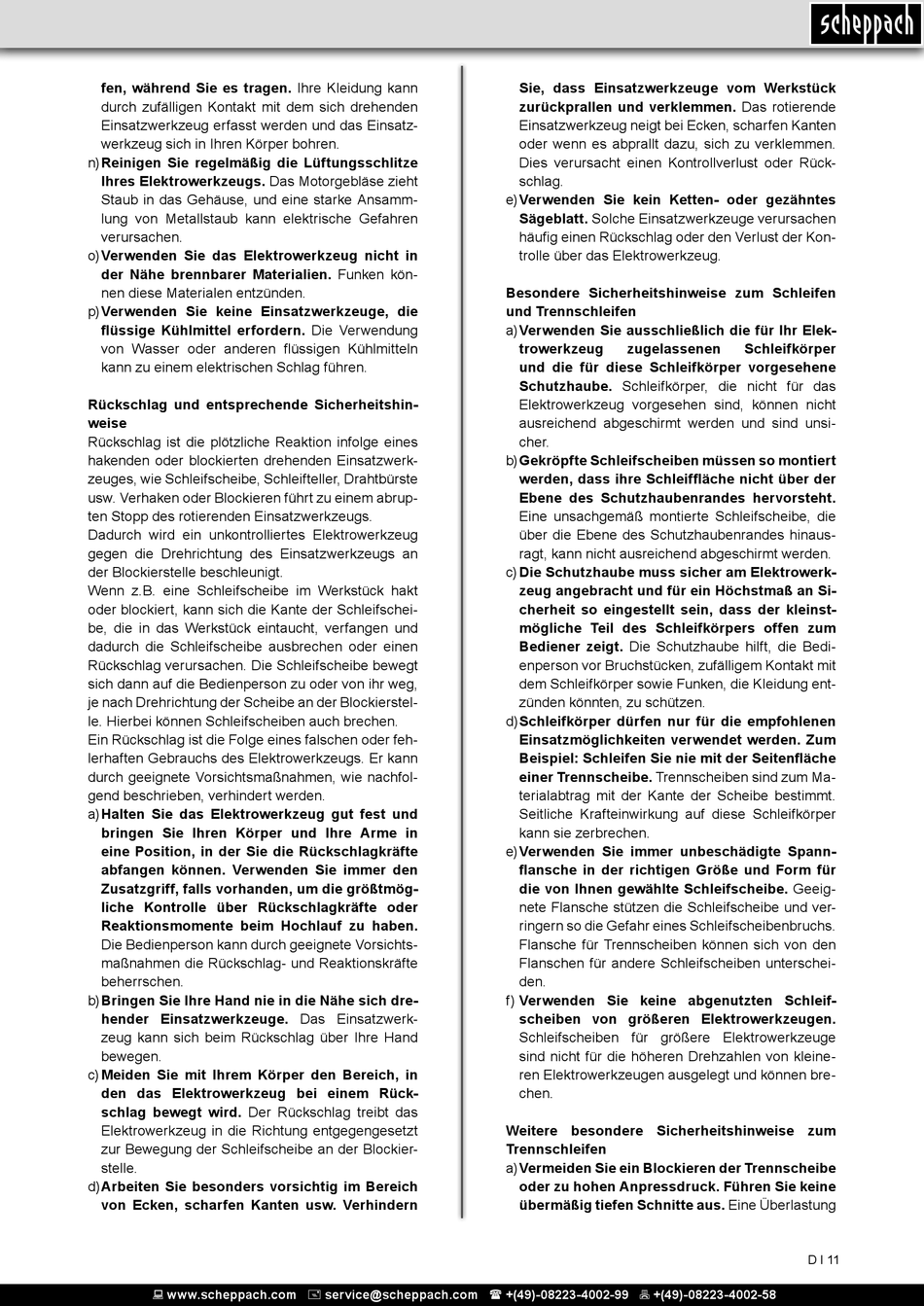 scheppach

fen, während Sie es tragen. Ihre Kleidung kann durch zufälligen Kontakt mit dem sich drehenden Einsatzwerkzeug erfasst werden und das Einsatzwerkzeug sich in Ihren Körper bohren.
n) Reinigen Sie regelmäßig die Lüftungsschlitze Ihres Elektrowerkzeugs. Das Motorgebläse zieht Staub in das Gehäuse, und eine starke Ansammlung von Metallstaub kann elektrische Gefahren verursachen.
o) Verwenden Sie das Elektrowerkzeug nicht in der Nähe brennbarer Materialien. Funken können diese Materialen entzünden.
p) Verwenden Sie keine Einsatzwerkzeuge, die flüssige Kühlmittel erfordern. Die Verwendung von Wasser oder anderen flüssigen Kühlmitteln kann zu einem elektrischen Schlag führen.

Rückschlag und entsprechende Sicherheitshinweise
Rückschlag ist die plötzliche Reaktion infolge eines hakenden oder blockierten drehenden Einsatzwerkzeuges, wie Schleifscheibe, Schleifteller, Drahtbürste usw. Verhaken oder Blockieren führt zu einem abrupten Stopp des rotierenden Einsatzwerkzeugs.
Dadurch wird ein unkontrolliertes Elektrowerkzeug gegen die Drehrichtung des Einsatzwerkzeugs an der Blockierstelle beschleunigt.
Wenn z.B. eine Schleifscheibe im Werkstück hakt oder blockiert, kann sich die Kante der Schleifscheibe, die in das Werkstück eintaucht, verfangen und dadurch die Schleifscheibe ausbrechen oder einen Rückschlag verursachen. Die Schleifscheibe bewegt sich dann auf die Bedienperson zu oder von ihr weg, je nach Drehrichtung der Scheibe an der Blockierstelle. Hierbei können Schleifscheiben auch brechen.
Ein Rückschlag ist die Folge eines falschen oder fehlerhaften Gebrauchs des Elektrowerkzeugs. Er kann durch geeignete Vorsichtsmaßnahmen, wie nachfolgend beschrieben, verhindert werden.
a) Halten Sie das Elektrowerkzeug gut fest und bringen Sie Ihren Körper und Ihre Arme in eine Position, in der Sie die Rückschlagkräfte abfangen können. Verwenden Sie immer den Zusatzgriff, falls vorhanden, um die größtmögliche Kontrolle über Rückschlagkräfte oder Reaktionsmomente beim Hochlauf zu haben. Die Bedienperson kann durch geeignete Vorsichtsmaßnahmen die Rückschlag- und Reaktionskräfte beherrschen.
b) Bringen Sie Ihre Hand nie in die Nähe sich drehender Einsatzwerkzeuge. Das Einsatzwerkzeug kann sich beim Rückschlag über Ihre Hand bewegen.
c) Meiden Sie mit Ihrem Körper den Bereich, in den das Elektrowerkzeug bei einem Rückschlag bewegt wird. Der Rückschlag treibt das Elektrowerkzeug in die Richtung entgegengesetzt zur Bewegung der Schleifscheibe an der Blockierstelle.
d) Arbeiten Sie besonders vorsichtig im Bereich von Ecken, scharfen Kanten usw. Verhindern Sie, dass Einsatzwerkzeuge vom Werkstück zurückprallen und verklemmen. Das rotierende Einsatzwerkzeug neigt bei Ecken, scharfen Kanten oder wenn es abprallt dazu, sich zu verklemmen. Dies verursacht einen Kontrollverlust oder Rückschlag.
e) Verwenden Sie kein Ketten- oder gezähntes Sägeblatt. Solche Einsatzwerkzeuge verursachen häufig einen Rückschlag oder den Verlust der Kontrolle über das Elektrowerkzeug.

Besondere Sicherheitshinweise zum Schleifen und Trennschleifen
a) Verwenden Sie ausschließlich die für Ihr Elektrowerkzeug zugelassenen Schleifkörper und die für diese Schleifkörper vorgesehene Schutzhaube. Schleifkörper, die nicht für das Elektrowerkzeug vorgesehen sind, können nicht ausreichend abgeschirmt werden und sind unsicher.
b) Gekröpfte Schleifscheiben müssen so montiert werden, dass ihre Schleiffläche nicht über der Ebene des Schutzhaubenrandes hervorsteht. Eine unsachgemäß montierte Schleifscheibe, die über die Ebene des Schutzhaubenrandes hinausragt, kann nicht ausreichend abgeschirmt werden.
c) Die Schutzhaube muss sicher am Elektrowerkzeug angebracht und für ein Höchstmaß an Sicherheit so eingestellt sein, dass der kleinstmögliche Teil des Schleifkörpers offen zum Bediener zeigt. Die Schutzhaube hilft, die Bedienperson vor Bruchstücken, zufälligem Kontakt mit dem Schleifkörper sowie Funken, die Kleidung entzünden könnten, zu schützen.
d) Schleifkörper dürfen nur für die empfohlenen Einsatzmöglichkeiten verwendet werden. Zum Beispiel: Schleifen Sie nie mit der Seitenfläche einer Trennscheibe. Trennscheiben sind zum Materialabtrag mit der Kante der Scheibe bestimmt. Seitliche Krafteinwirkung auf diese Schleifkörper kann sie zerbrechen.
e) Verwenden Sie immer unbeschädigte Spannflansche in der richtigen Größe und Form für die von Ihnen gewählte Schleifscheibe. Geeignete Flansche stützen die Schleifscheibe und verringern so die Gefahr eines Schleifscheibenbruchs. Flansche für Trennscheiben können sich von den Flanschen für andere Schleifscheiben unterscheiden.
f) Verwenden Sie keine abgenutzten Schleifscheiben von größeren Elektrowerkzeugen. Schleifscheiben für größere Elektrowerkzeuge sind nicht für die höheren Drehzahlen von kleineren Elektrowerkzeugen ausgelegt und können brechen.

Weitere besondere Sicherheitshinweise zum Trennschleifen
a) Vermeiden Sie ein Blockieren der Trennscheibe oder zu hohen Anpressdruck. Führen Sie keine übermäßig tiefen Schnitte aus. Eine Überlastung

D I 11

www.scheppach.com service@scheppach.com +(49)-08223-4002-99 +(49)-08223-4002-58